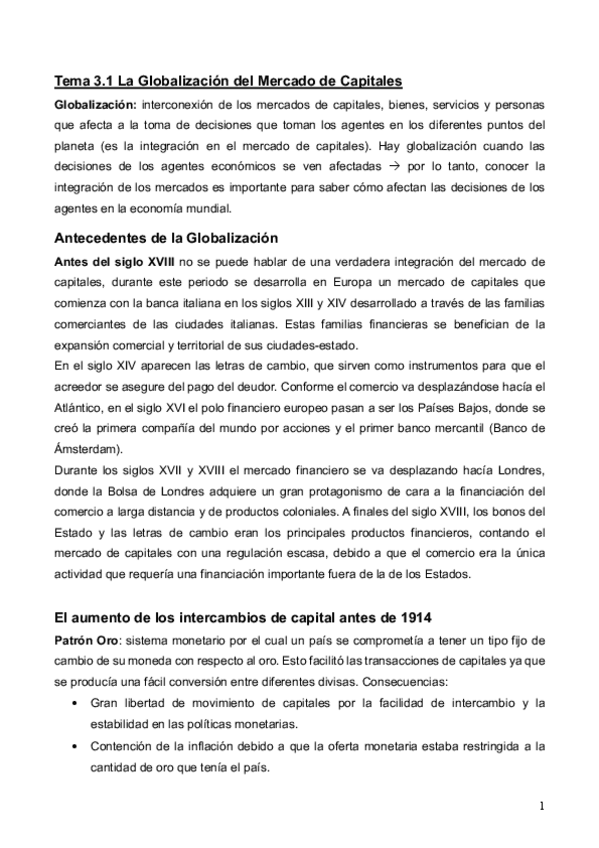 Tema 3.1 La Globalización del Mercado de Capitales

Globalización: interconexión de los mercados de capitales, bienes, servicios y personas que afecta a la toma de decisiones que toman los agentes en los diferentes puntos del planeta (es la integración en el mercado de capitales). Hay globalización cuando las decisiones de los agentes económicos se ven afectadas → por lo tanto, conocer la integración de los mercados es importante para saber cómo afectan las decisiones de los agentes en la economía mundial.

Antecedentes de la Globalización

Antes del siglo XVIII no se puede hablar de una verdadera integración del mercado de capitales, durante este periodo se desarrolla en Europa un mercado de capitales que comienza con la banca italiana en los siglos XIII y XIV desarrollado a través de las familias comerciantes de las ciudades italianas. Estas familias financieras se benefician de la expansión comercial y territorial de sus ciudades-estado.
En el siglo XIV aparecen las letras de cambio, que sirven como instrumentos para que el acreedor se asegure del pago del deudor. Conforme el comercio va desplazándose hacía el Atlántico, en el siglo XVI el polo financiero europeo pasan a ser los Países Bajos, donde se creó la primera compañía del mundo por acciones y el primer banco mercantil (Banco de Ámsterdam).
Durante los siglos XVII y XVIII el mercado financiero se va desplazando hacía Londres, donde la Bolsa de Londres adquiere un gran protagonismo de cara a la financiación del comercio a larga distancia y de productos coloniales. A finales del siglo XVIII, los bonos del Estado y las letras de cambio eran los principales productos financieros, contando el mercado de capitales con una regulación escasa, debido a que el comercio era la única actividad que requería una financiación importante fuera de la de los Estados.

El aumento de los intercambios de capital antes de 1914

Patrón Oro: sistema monetario por el cual un país se comprometía a tener un tipo fijo de cambio de su moneda con respecto al oro. Esto facilitó las transacciones de capitales ya que se producía una fácil conversión entre diferentes divisas. Consecuencias:
• Gran libertad de movimiento de capitales por la facilidad de intercambio y la estabilidad en las políticas monetarias.
• Contención de la inflación debido a que la oferta monetaria estaba restringida a la cantidad de oro que tenía el país.

1